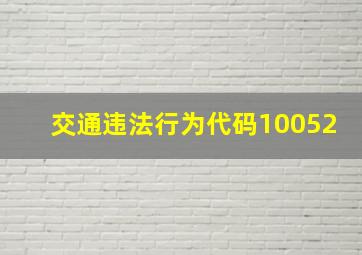 交通违法行为代码10052